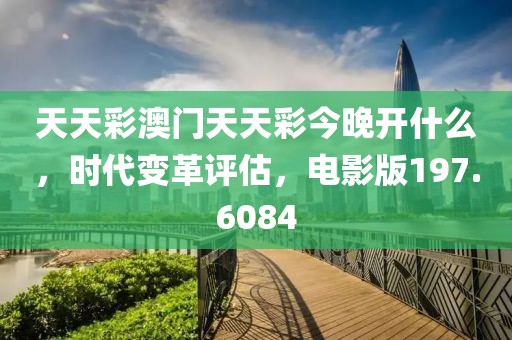 天天彩澳门天天彩今晚开什么，时代变革评估，电影版197.6084